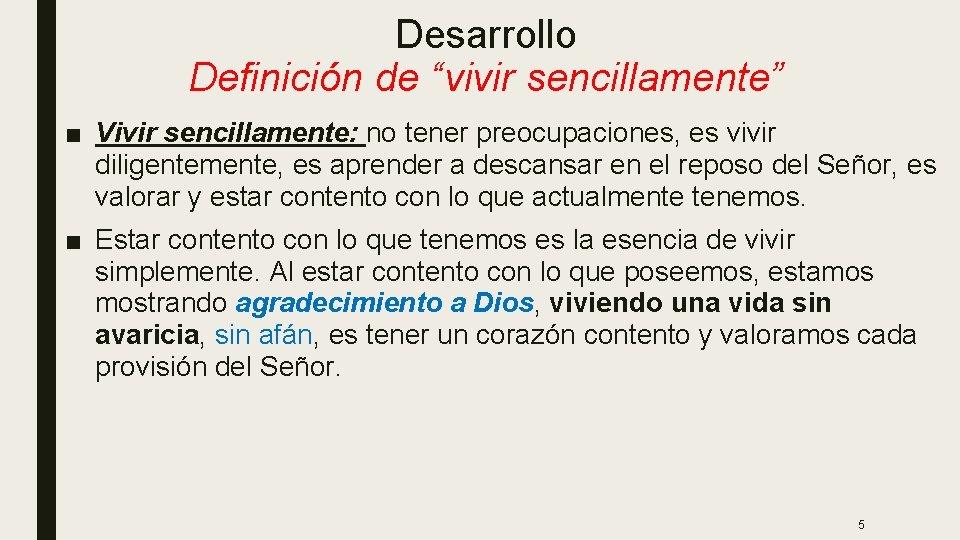 Desarrollo
Definición de “vivir sencillamente”

■ Vivir sencillamente: no tener preocupaciones, es vivir diligentemente, es aprender a descansar en el reposo del Señor, es valorar y estar contento con lo que actualmente tenemos.

■ Estar contento con lo que tenemos es la esencia de vivir simplemente. Al estar contento con lo que poseemos, estamos mostrando agradecimiento a Dios, viviendo una vida sin avaricia, sin afán, es tener un corazón contento y valoramos cada provisión del Señor.

5